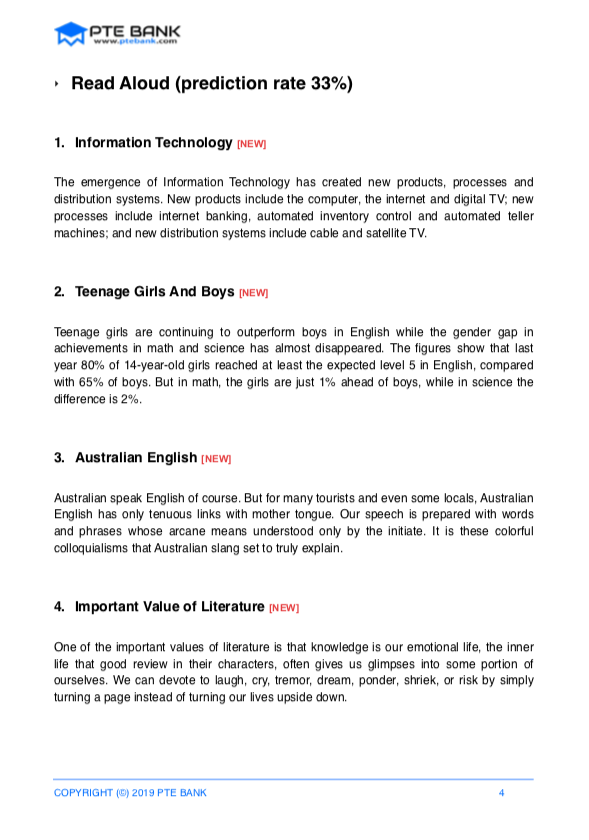 PTE BANK
www.ptebank.com

‣ Read Aloud (prediction rate 33%)

1. Information Technology [NEW]

The emergence of Information Technology has created new products, processes and distribution systems. New products include the computer, the internet and digital TV; new processes include internet banking, automated inventory control and automated teller machines; and new distribution systems include cable and satellite TV.

2. Teenage Girls And Boys [NEW]

Teenage girls are continuing to outperform boys in English while the gender gap in achievements in math and science has almost disappeared. The figures show that last year 80% of 14-year-old girls reached at least the expected level 5 in English, compared with 65% of boys. But in math, the girls are just 1% ahead of boys, while in science the difference is 2%.

3. Australian English [NEW]

Australian speak English of course. But for many tourists and even some locals, Australian English has only tenuous links with mother tongue. Our speech is prepared with words and phrases whose arcane means understood only by the initiate. It is these colorful colloquialisms that Australian slang set to truly explain.

4. Important Value of Literature [NEW]

One of the important values of literature is that knowledge is our emotional life, the inner life that good review in their characters, often gives us glimpses into some portion of ourselves. We can devote to laugh, cry, tremor, dream, ponder, shriek, or risk by simply turning a page instead of turning our lives upside down.

COPYRIGHT (©) 2019 PTE BANK 4